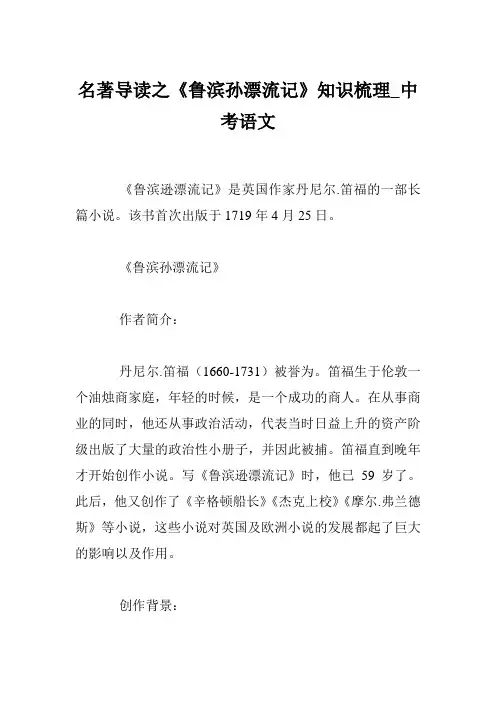 名著导读之《鲁滨孙漂流记》知识梳理_中考语文

《鲁滨逊漂流记》是英国作家丹尼尔.笛福的一部长篇小说。该书首次出版于 1719 年 4 月 25 日。

《鲁滨孙漂流记》

作者简介：

丹尼尔.笛福（1660-1731）被誉为。笛福生于伦敦一个油烛商家庭，年轻的时候，是一个成功的商人。在从事商业的同时，他还从事政治活动，代表当时日益上升的资产阶级出版了大量的政治性小册子，并因此被捕。笛福直到晚年才开始创作小说。写《鲁滨逊漂流记》时，他已 59 岁了。此后，他又创作了《辛格顿船长》《杰克上校》《摩尔.弗兰德斯》等小说，这些小说对英国及欧洲小说的发展都起了巨大的影响以及作用。

创作背景：